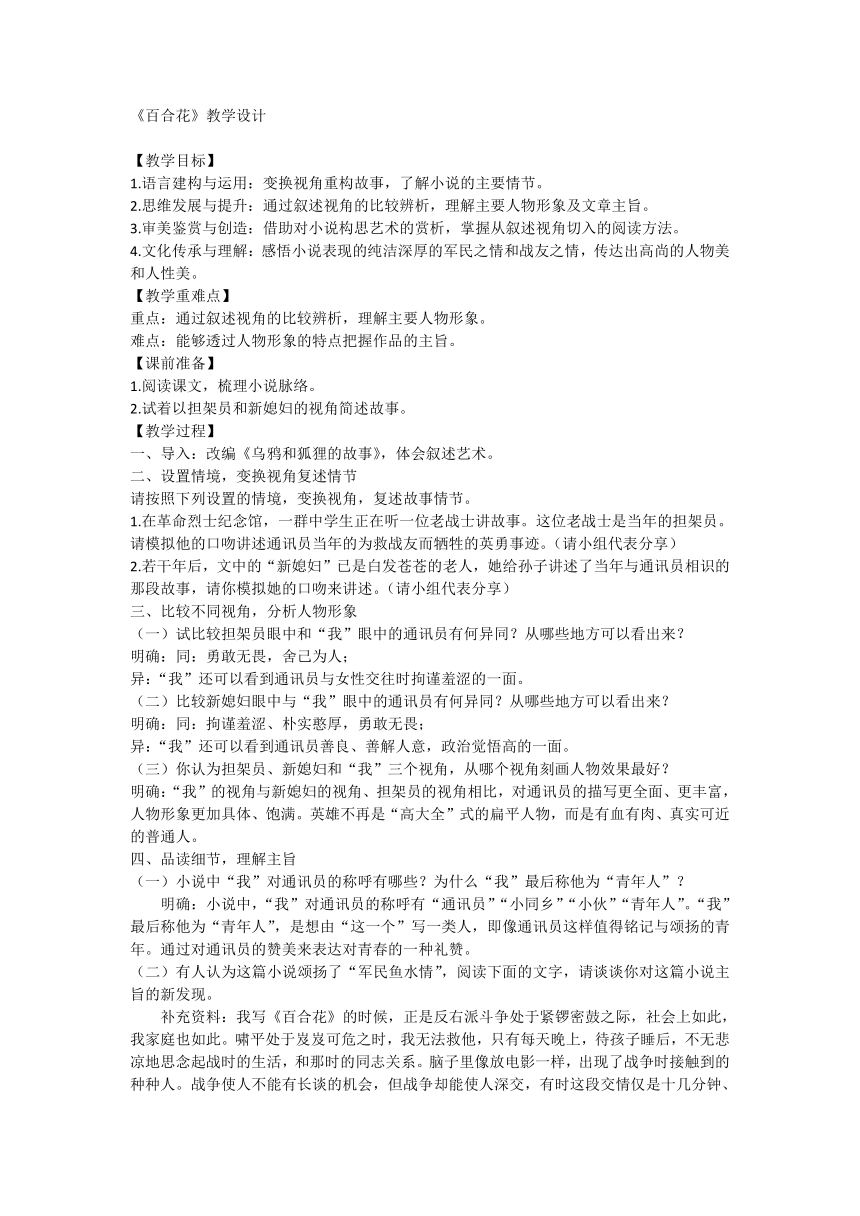 《百合花》教学设计

【教学目标】
1.语言建构与运用：变换视角重构故事，了解小说的主要情节。
2.思维发展与提升：通过叙述视角的比较辨析，理解主要人物形象及文章主旨。
3.审美鉴赏与创造：借助对小说构思艺术的赏析，掌握从叙述视角切入的阅读方法。
4.文化传承与理解：感悟小说表现的纯洁深厚的军民之情和战友之情，传达出高尚的人物美和人性美。
【教学重难点】
重点：通过叙述视角的比较辨析，理解主要人物形象。
难点：能够透过人物形象的特点把握作品的主旨。
【课前准备】
1.阅读课文，梳理小说脉络。
2.试着以担架员和新媳妇的视角简述故事。
【教学过程】
一、导入：改编《乌鸦和狐狸的故事》，体会叙述艺术。
二、设置情境，变换视角复述情节
请按照下列设置的情境，变换视角，复述故事情节。
1.在革命烈士纪念馆，一群中学生正在听一位老战士讲故事。这位老战士是当年的担架员。请模拟他的口吻讲述通讯员当年的为救战友而牺牲的英勇事迹。（请小组代表分享）
2.若干年后，文中的“新媳妇”已是白发苍苍的老人，她给孙子讲述了当年与通讯员相识的那段故事，请你模拟她的口吻来讲述。（请小组代表分享）
三、比较不同视角，分析人物形象
（一）试比较担架员眼中和“我”眼中的通讯员有何异同？从哪些地方可以看出来？
明确：同：勇敢无畏，舍己为人；
异：“我”还可以看到通讯员与女性交往时拘谨羞涩的一面。
（二）比较新媳妇眼中与“我”眼中的通讯员有何异同？从哪些地方可以看出来？
明确：同：拘谨羞涩、朴实憨厚，勇敢无畏；
异：“我”还可以看到通讯员善良、善解人意，政治觉悟高的一面。
（三）你认为担架员、新媳妇和“我”三个视角，从哪个视角刻画人物效果最好？
明确：“我”的视角与新媳妇的视角、担架员的视角相比，对通讯员的描写更全面、更丰富，人物形象更加具体、饱满。英雄不再是“高大全”式的扁平人物，而是有血有肉、真实可近的普通人。
四、品读细节，理解主旨
（一）小说中“我”对通讯员的称呼有哪些？为什么“我”最后称他为“青年人”？
明确：小说中，“我”对通讯员的称呼有“通讯员”“小同乡”“小伙”“青年人”。“我”最后称他为“青年人”，是想由“这一个”写一类人，即像通讯员这样值得铭记与颂扬的青年。通过对通讯员的赞美来表达对青春的一种礼赞。
（二）有人认为这篇小说颂扬了“军民鱼水情”，阅读下面的文字，请谈谈你对这篇小说主旨的新发现。
补充资料：我写《百合花》的时候，正是反右派斗争处于紧锣密鼓之际，社会上如此，我家庭也如此。啸平处于岌岌可危之时，我无法救他，只有每天晚上，待孩子睡后，不无悲凉地思念起战时的生活，和那时的同志关系。脑子里像放电影一样，出现了战争时接触到的种种人。战争使人不能有长谈的机会，但战争却能使人深交，有时这段交情仅是十几分钟、